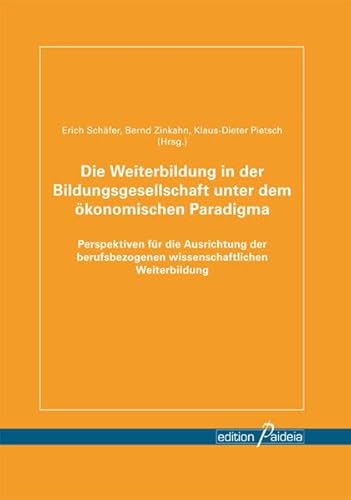 Erich Schäfer, Bernd Zinkahn, Klaus-Dieter Pietsch
(Hrsg.)

Die Weiterbildung in der Bildungsgesellschaft unter dem ökonomischen Paradigma

Perspektiven für die Ausrichtung der berufsbezogenen wissenschaftlichen Weiterbildung

edition Paideia